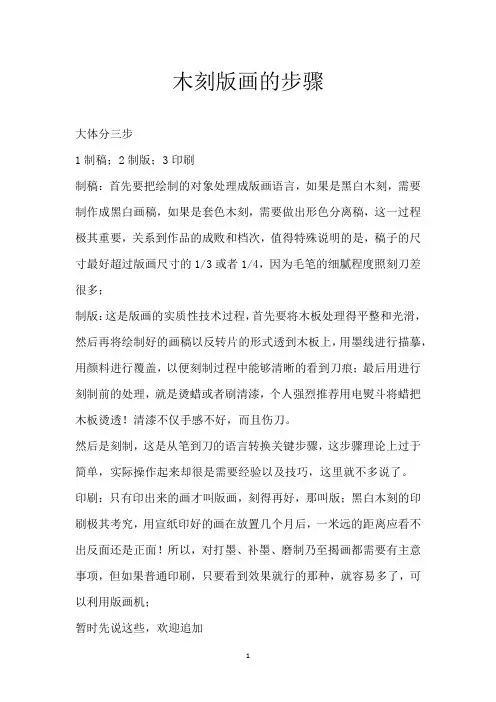 木刻版画的步骤

大体分三步

1 制稿；2 制版；3 印刷

制稿：首先要把绘制的对象处理成版画语言，如果是黑白木刻，需要制作成黑白画稿，如果是套色木刻，需要做出形色分离稿，这一过程极其重要，关系到作品的成败和档次，值得特殊说明的是，稿子的尺寸最好超过版画尺寸的 1/3 或者 1/4，因为毛笔的细腻程度照刻刀差很多；

制版：这是版画的实质性技术过程，首先要将木板处理得平整和光滑，然后再将绘制好的画稿以反转片的形式透到木板上，用墨线进行描摹，用颜料进行覆盖，以便刻制过程中能够清晰的看到刀痕；最后用进行刻制前的处理，就是烫蜡或者刷清漆，个人强烈推荐用电熨斗将蜡把木板烫透！清漆不仅手感不好，而且伤刀。

然后是刻制，这是从笔到刀的语言转换关键步骤，这步骤理论上过于简单，实际操作起来却很是需要经验以及技巧，这里就不多说了。

印刷：只有印出来的画才叫版画，刻得再好，那叫版；黑白木刻的印刷极其考究，用宣纸印好的画在放置几个月后，一米远的距离应看不出反面还是正面！所以，对打墨、补墨、磨制乃至揭画都需要有主意事项，但如果普通印刷，只要看到效果就行的那种，就容易多了，可以利用版画机；

暂时先说这些，欢迎追加

1